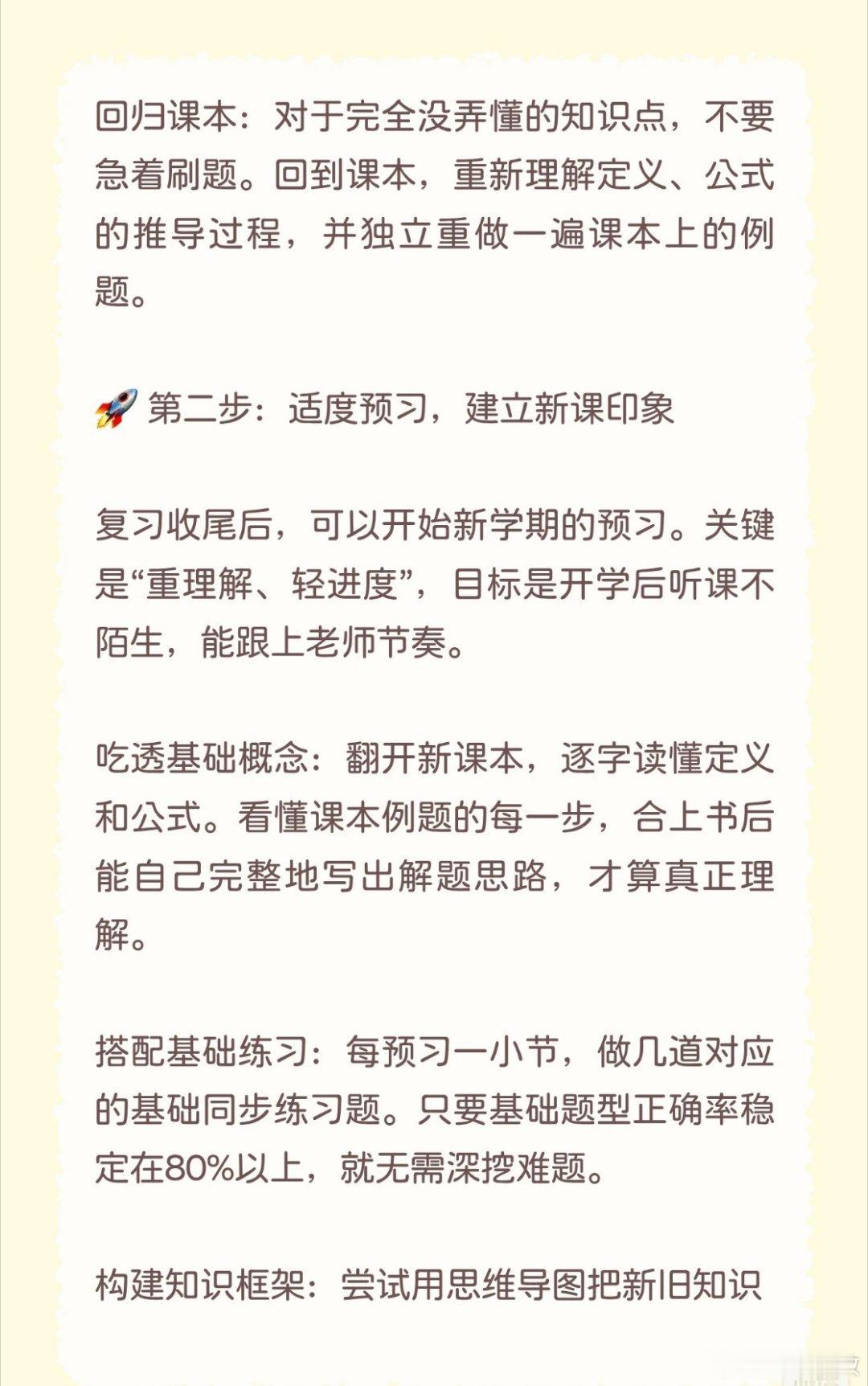 回归课本：对于完全没弄懂的知识点，不要急着刷题。回到课本，重新理解定义、公式的推导过程，并独立重做一遍课本上的例题。

🚀 第二步：适度预习，建立新课印象

复习收尾后，可以开始新学期的预习。关键是“重理解、轻进度”，目标是开学后听课不陌生，能跟上老师节奏。

吃透基础概念：翻开新课本，逐字读懂定义和公式。看懂课本例题的每一步，合上书后能自己完整地写出解题思路，才算真正理解。

搭配基础练习：每预习一小节，做几道对应的基础同步练习题。只要基础题型正确率稳定在80%以上，就无需深挖难题。

构建知识框架：尝试用思维导图把新旧知识